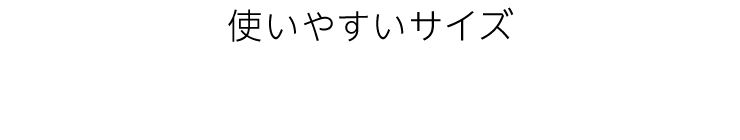 使いやすいサイズ